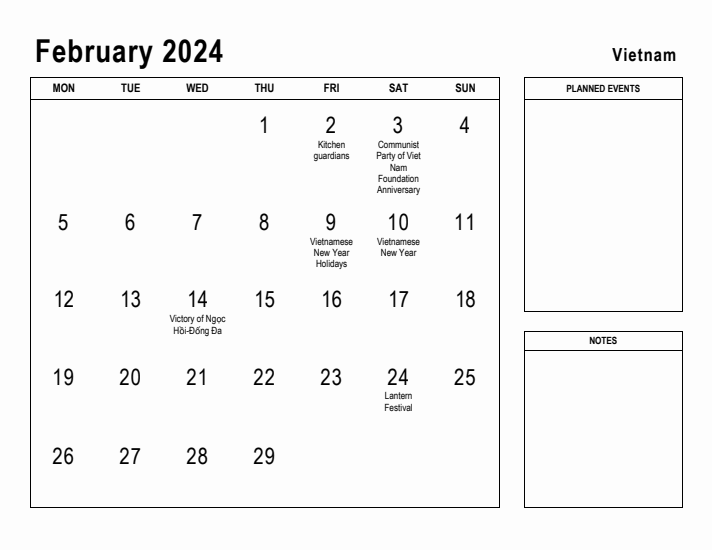 February 2024

Vietnam

| MON | TUE | WED | THU | FRI | SAT | SUN |
|---|---|---|---|---|---|---|
| | | | 1 | 2 Kitchen guardians | 3 Communist Party of Viet Nam Foundation Anniversary | 4 |
| 5 | 6 | 7 | 8 | 9 Vietnamese New Year Holidays | 10 Vietnamese New Year | 11 |
| 12 | 13 | 14 Victory of Ngọc Hồi-Đống Đa | 15 | 16 | 17 | 18 |
| 19 | 20 | 21 | 22 | 23 | 24 Lantern Festival | 25 |
| 26 | 27 | 28 | 29 | | | |

PLANNED EVENTS

NOTES